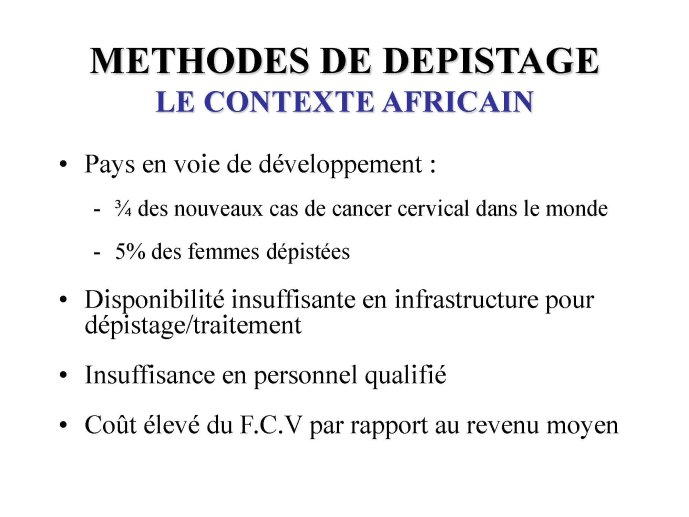 METHODES DE DEPISTAGE
LE CONTEXTE AFRICAIN

• Pays en voie de développement :

- ¾ des nouveaux cas de cancer cervical dans le monde

- 5% des femmes dépistées

• Disponibilité insuffisante en infrastructure pour dépistage/traitement

• Insuffisance en personnel qualifié

• Coût élevé du F.C.V par rapport au revenu moyen